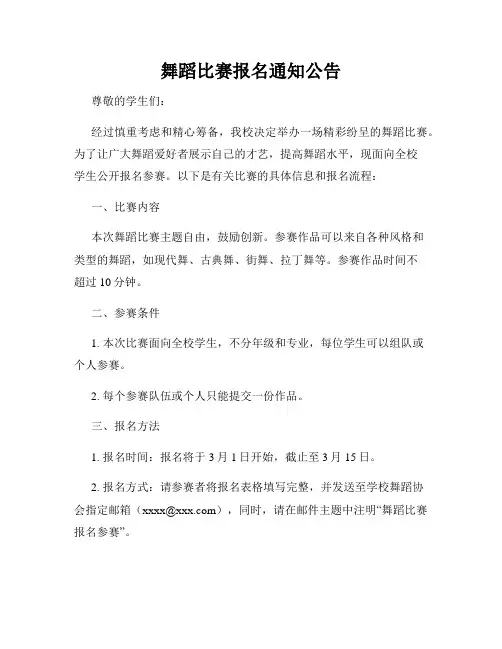 舞蹈比赛报名通知公告

尊敬的学生们：

经过慎重考虑和精心筹备，我校决定举办一场精彩纷呈的舞蹈比赛。为了让广大舞蹈爱好者展示自己的才艺，提高舞蹈水平，现面向全校学生公开报名参赛。以下是有关比赛的具体信息和报名流程：

一、比赛内容

本次舞蹈比赛主题自由，鼓励创新。参赛作品可以来自各种风格和类型的舞蹈，如现代舞、古典舞、街舞、拉丁舞等。参赛作品时间不超过 10 分钟。

二、参赛条件

1. 本次比赛面向全校学生，不分年级和专业，每位学生可以组队或个人参赛。

2. 每个参赛队伍或个人只能提交一份作品。

三、报名方法

1. 报名时间：报名将于 3 月 1 日开始，截止至 3 月 15 日。

2. 报名方式：请参赛者将报名表格填写完整，并发送至学校舞蹈协会指定邮箱（xxxx@xxx.com），同时，请在邮件主题中注明“舞蹈比赛报名参赛”。